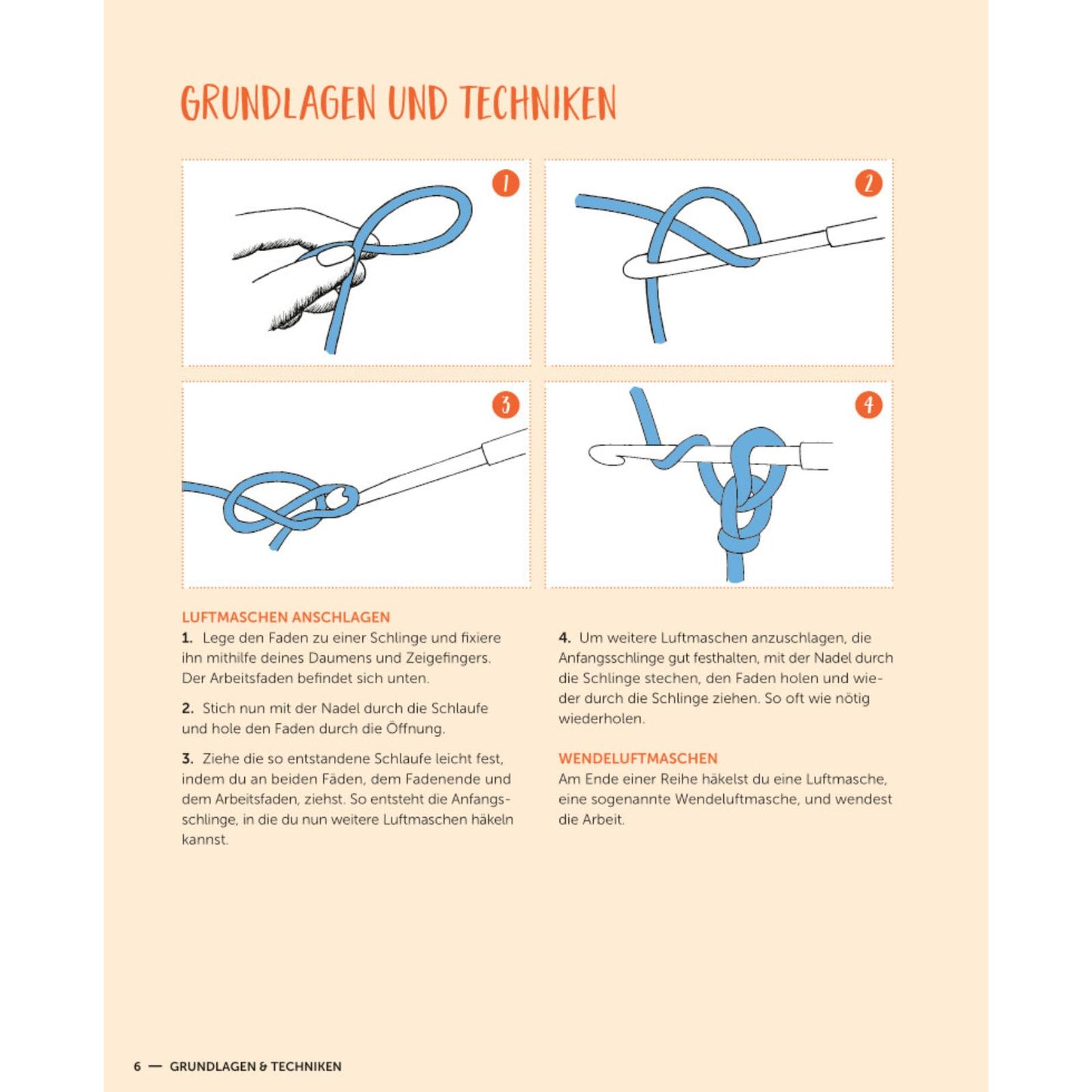 GRUNDLAGEN UND TECHNIKEN

1

2

3

4

LUFTMASCHEN ANSCHLAGEN

1. Lege den Faden zu einer Schlinge und fixiere ihn mithilfe deines Daumens und Zeigefingers. Der Arbeitsfaden befindet sich unten.

2. Stich nun mit der Nadel durch die Schlaufe und hole den Faden durch die Öffnung.

3. Ziehe die so entstandene Schlaufe leicht fest, indem du an beiden Fäden, dem Fadenende und dem Arbeitsfaden, ziehst. So entsteht die Anfangsschlinge, in die du nun weitere Luftmaschen häkeln kannst.

4. Um weitere Luftmaschen anzuschlagen, die Anfangsschlinge gut festhalten, mit der Nadel durch die Schlinge stechen, den Faden holen und wieder durch die Schlinge ziehen. So oft wie nötig wiederholen.

WENDELUFTMASCHEN

Am Ende einer Reihe häkelst du eine Luftmasche, eine sogenannte Wendeluftmasche, und wendest die Arbeit.

6 — GRUNDLAGEN & TECHNIKEN